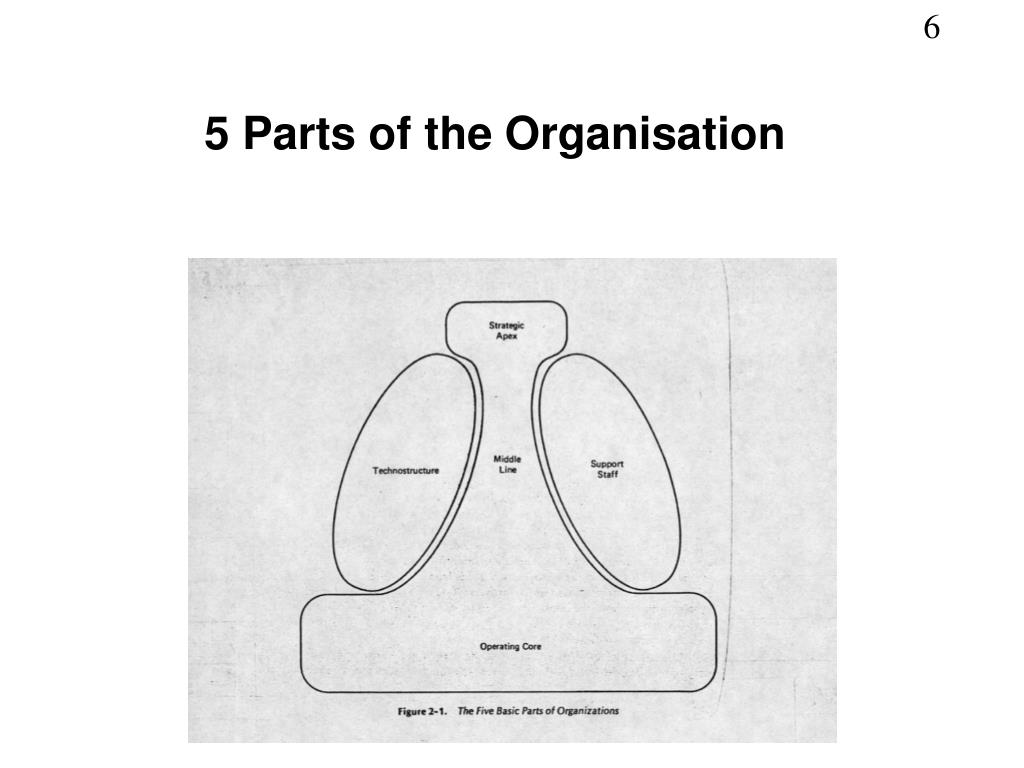 6

5 Parts of the Organisation

Strategic Apex

Technostructure

Middle Line

Support Staff

Operating Core

Figure 2-1. The Five Basic Parts of Organizations